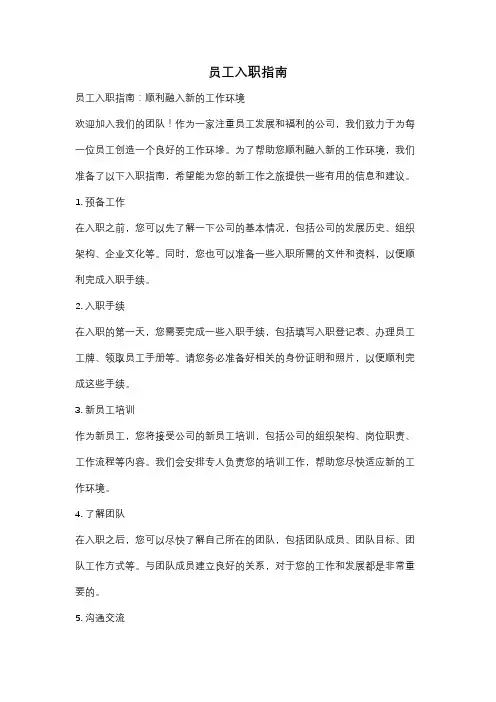 员工入职指南

员工入职指南：顺利融入新的工作环境

欢迎加入我们的团队！作为一家注重员工发展和福利的公司，我们致力于为每一位员工创造一个良好的工作环境。为了帮助您顺利融入新的工作环境，我们准备了以下入职指南，希望能为您的新工作之旅提供一些有用的信息和建议。

1. 预备工作

在入职之前，您可以先了解一下公司的基本情况，包括公司的发展历史、组织架构、企业文化等。同时，您也可以准备一些入职所需的文件和资料，以便顺利完成入职手续。

2. 入职手续

在入职的第一天，您需要完成一些入职手续，包括填写入职登记表、办理员工工牌、领取员工手册等。请您务必准备好相关的身份证明和照片，以便顺利完成这些手续。

3. 新员工培训

作为新员工，您将接受公司的新员工培训，包括公司的组织架构、岗位职责、工作流程等内容。我们会安排专人负责您的培训工作，帮助您尽快适应新的工作环境。

4. 了解团队

在入职之后，您可以尽快了解自己所在的团队，包括团队成员、团队目标、团队工作方式等。与团队成员建立良好的关系，对于您的工作和发展都是非常重要的。

5. 沟通交流